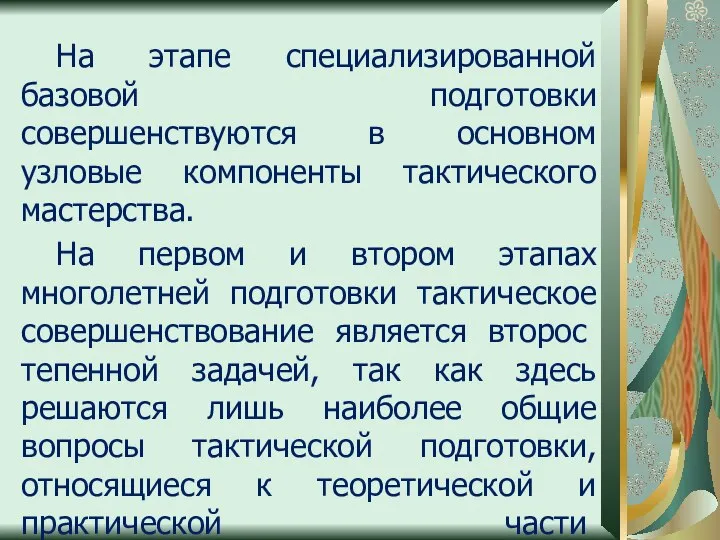 На этапе специализированной базовой подготовки совершенствуются в основном узловые компоненты тактического мастерства.

На первом и втором этапах многолетней подготовки тактическое совершенствование является второс тепенной задачей, так как здесь решаются лишь наиболее общие вопросы тактической подготовки, относящиеся к теоретической и практической части